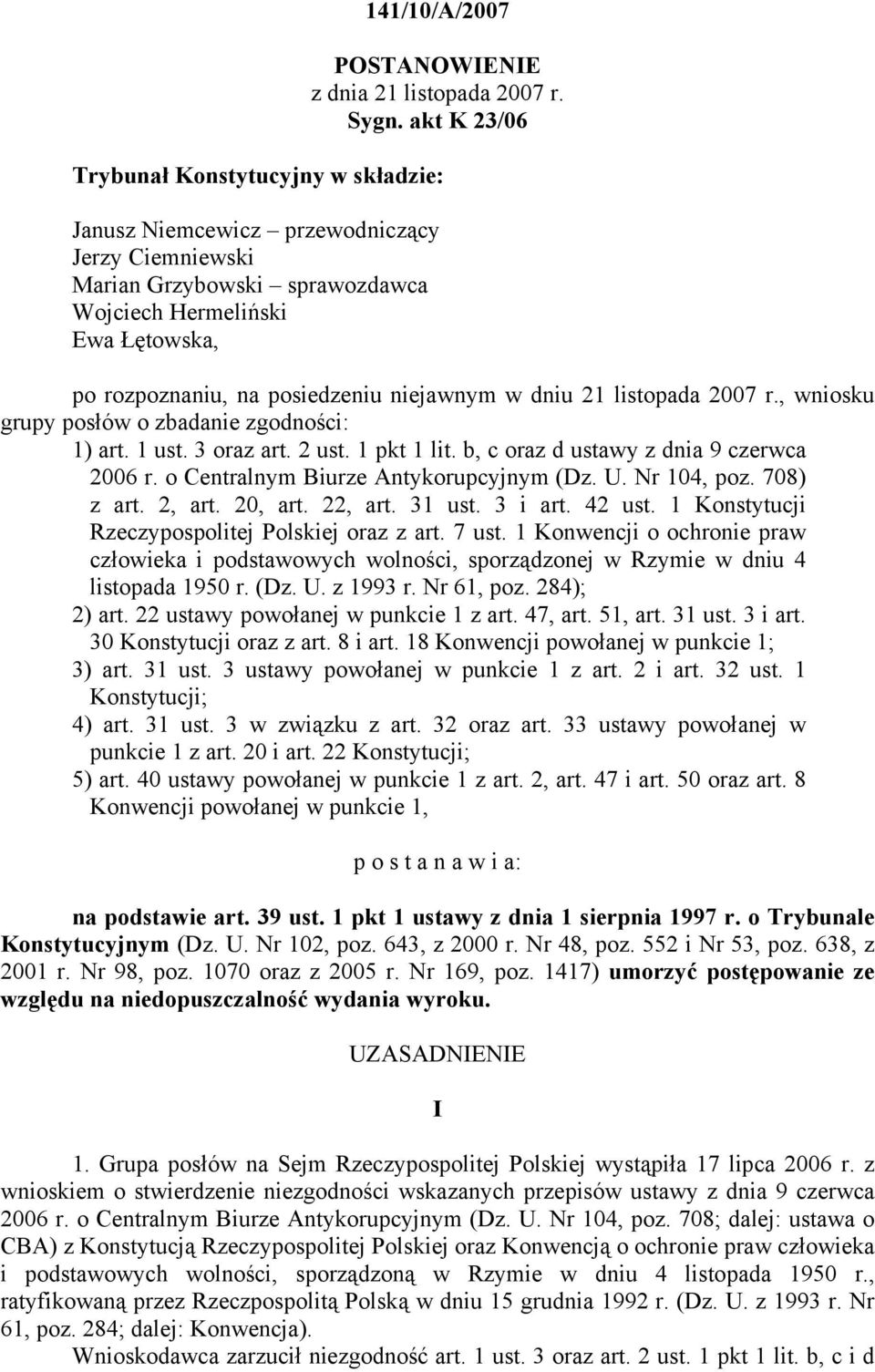 141/10/A/2007

POSTANOWIENIE
z dnia 21 listopada 2007 r.
Sygn. akt K 23/06

Trybunał Konstytucyjny w składzie:

Janusz Niemcewicz – przewodniczący
Jerzy Ciemniewski
Marian Grzybowski – sprawozdawca
Wojciech Hermeliński
Ewa Łętowska,

po rozpoznaniu, na posiedzeniu niejawnym w dniu 21 listopada 2007 r., wniosku grupy posłów o zbadanie zgodności:
1) art. 1 ust. 3 oraz art. 2 ust. 1 pkt 1 lit. b, c oraz d ustawy z dnia 9 czerwca 2006 r. o Centralnym Biurze Antykorupcyjnym (Dz. U. Nr 104, poz. 708) z art. 2, art. 20, art. 22, art. 31 ust. 3 i art. 42 ust. 1 Konstytucji Rzeczypospolitej Polskiej oraz z art. 7 ust. 1 Konwencji o ochronie praw człowieka i podstawowych wolności, sporządzonej w Rzymie w dniu 4 listopada 1950 r. (Dz. U. z 1993 r. Nr 61, poz. 284);
2) art. 22 ustawy powołanej w punkcie 1 z art. 47, art. 51, art. 31 ust. 3 i art. 30 Konstytucji oraz z art. 8 i art. 18 Konwencji powołanej w punkcie 1;
3) art. 31 ust. 3 ustawy powołanej w punkcie 1 z art. 2 i art. 32 ust. 1 Konstytucji;
4) art. 31 ust. 3 w związku z art. 32 oraz art. 33 ustawy powołanej w punkcie 1 z art. 20 i art. 22 Konstytucji;
5) art. 40 ustawy powołanej w punkcie 1 z art. 2, art. 47 i art. 50 oraz art. 8 Konwencji powołanej w punkcie 1,

p o s t a n a w i a:

na podstawie art. 39 ust. 1 pkt 1 ustawy z dnia 1 sierpnia 1997 r. o Trybunale Konstytucyjnym (Dz. U. Nr 102, poz. 643, z 2000 r. Nr 48, poz. 552 i Nr 53, poz. 638, z 2001 r. Nr 98, poz. 1070 oraz z 2005 r. Nr 169, poz. 1417) umorzyć postępowanie ze względu na niedopuszczalność wydania wyroku.

UZASADNIENIE

I

1. Grupa posłów na Sejm Rzeczypospolitej Polskiej wystąpiła 17 lipca 2006 r. z wnioskiem o stwierdzenie niezgodności wskazanych przepisów ustawy z dnia 9 czerwca 2006 r. o Centralnym Biurze Antykorupcyjnym (Dz. U. Nr 104, poz. 708; dalej: ustawa o CBA) z Konstytucją Rzeczypospolitej Polskiej oraz Konwencją o ochronie praw człowieka i podstawowych wolności, sporządzoną w Rzymie w dniu 4 listopada 1950 r., ratyfikowaną przez Rzeczpospolitą Polską w dniu 15 grudnia 1992 r. (Dz. U. z 1993 r. Nr 61, poz. 284; dalej: Konwencja).
Wnioskodawca zarzucił niezgodność art. 1 ust. 3 oraz art. 2 ust. 1 pkt 1 lit. b, c i d